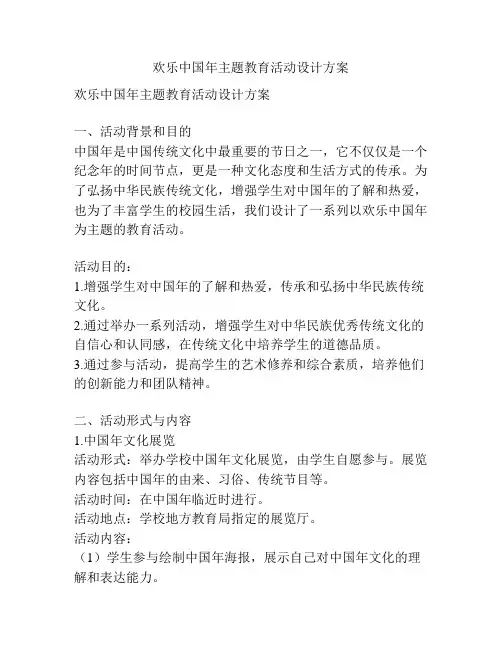 欢乐中国年主题教育活动设计方案

欢乐中国年主题教育活动设计方案

一、活动背景和目的
中国年是中国传统文化中最重要的节日之一，它不仅仅是一个纪念年的时间节点，更是一种文化态度和生活方式的传承。为了弘扬中华民族传统文化，增强学生对中国年的了解和热爱，也为了丰富学生的校园生活，我们设计了一系列以欢乐中国年为主题的教育活动。

活动目的：
1.增强学生对中国年的了解和热爱，传承和弘扬中华民族传统文化。
2.通过举办一系列活动，增强学生对中华民族优秀传统文化的自信心和认同感，在传统文化中培养学生的道德品质。
3.通过参与活动，提高学生的艺术修养和综合素质，培养他们的创新能力和团队精神。

二、活动形式与内容
1.中国年文化展览
活动形式：举办学校中国年文化展览，由学生自愿参与。展览内容包括中国年的由来、习俗、传统节目等。
活动时间：在中国年临近时进行。
活动地点：学校地方教育局指定的展览厅。
活动内容：
（1）学生参与绘制中国年海报，展示自己对中国年文化的理解和表达能力。